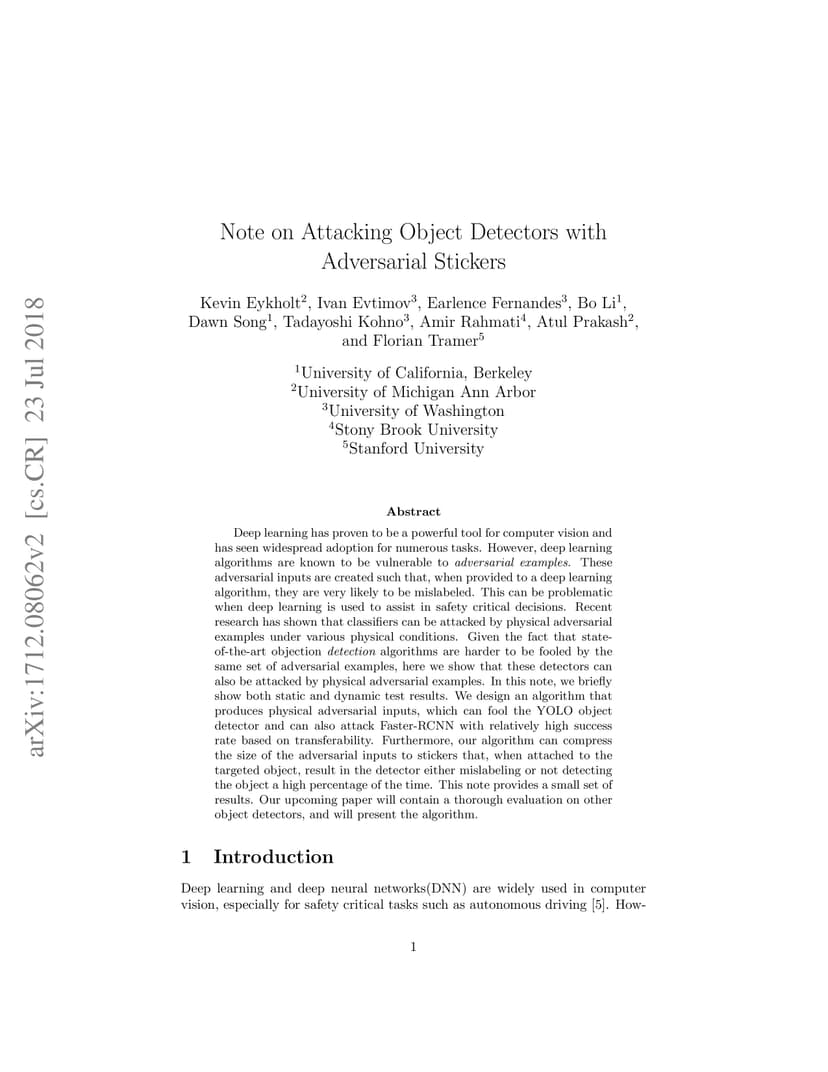 arXiv:1712.08062v2 [cs.CR] 23 Jul 2018

Note on Attacking Object Detectors with Adversarial Stickers

Kevin Eykholt$^2$, Ivan Evtimov$^3$, Earlence Fernandes$^3$, Bo Li$^1$, Dawn Song$^1$, Tadayoshi Kohno$^3$, Amir Rahmati$^4$, Atul Prakash$^2$, and Florian Tramer$^5$

$^1$University of California, Berkeley
$^2$University of Michigan Ann Arbor
$^3$University of Washington
$^4$Stony Brook University
$^5$Stanford University

Abstract

Deep learning has proven to be a powerful tool for computer vision and has seen widespread adoption for numerous tasks. However, deep learning algorithms are known to be vulnerable to adversarial examples. These adversarial inputs are created such that, when provided to a deep learning algorithm, they are very likely to be mislabeled. This can be problematic when deep learning is used to assist in safety critical decisions. Recent research has shown that classifiers can be attacked by physical adversarial examples under various physical conditions. Given the fact that state-of-the-art objection detection algorithms are harder to be fooled by the same set of adversarial examples, here we show that these detectors can also be attacked by physical adversarial examples. In this note, we briefly show both static and dynamic test results. We design an algorithm that produces physical adversarial inputs, which can fool the YOLO object detector and can also attack Faster-RCNN with relatively high success rate based on transferability. Furthermore, our algorithm can compress the size of the adversarial inputs to stickers that, when attached to the targeted object, result in the detector either mislabeling or not detecting the object a high percentage of the time. This note provides a small set of results. Our upcoming paper will contain a thorough evaluation on other object detectors, and will present the algorithm.

1 Introduction

Deep learning and deep neural networks(DNN) are widely used in computer vision, especially for safety critical tasks such as autonomous driving [5]. How-

1